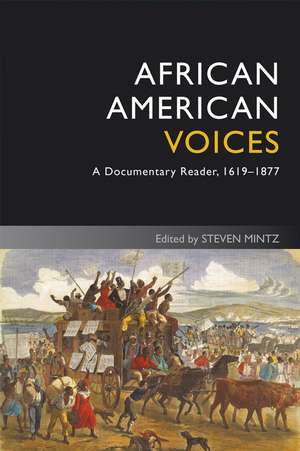 AFRICAN AMERICAN VOICES

A Documentary Reader, 1619–1877

Edited by STEVEN MINTZ